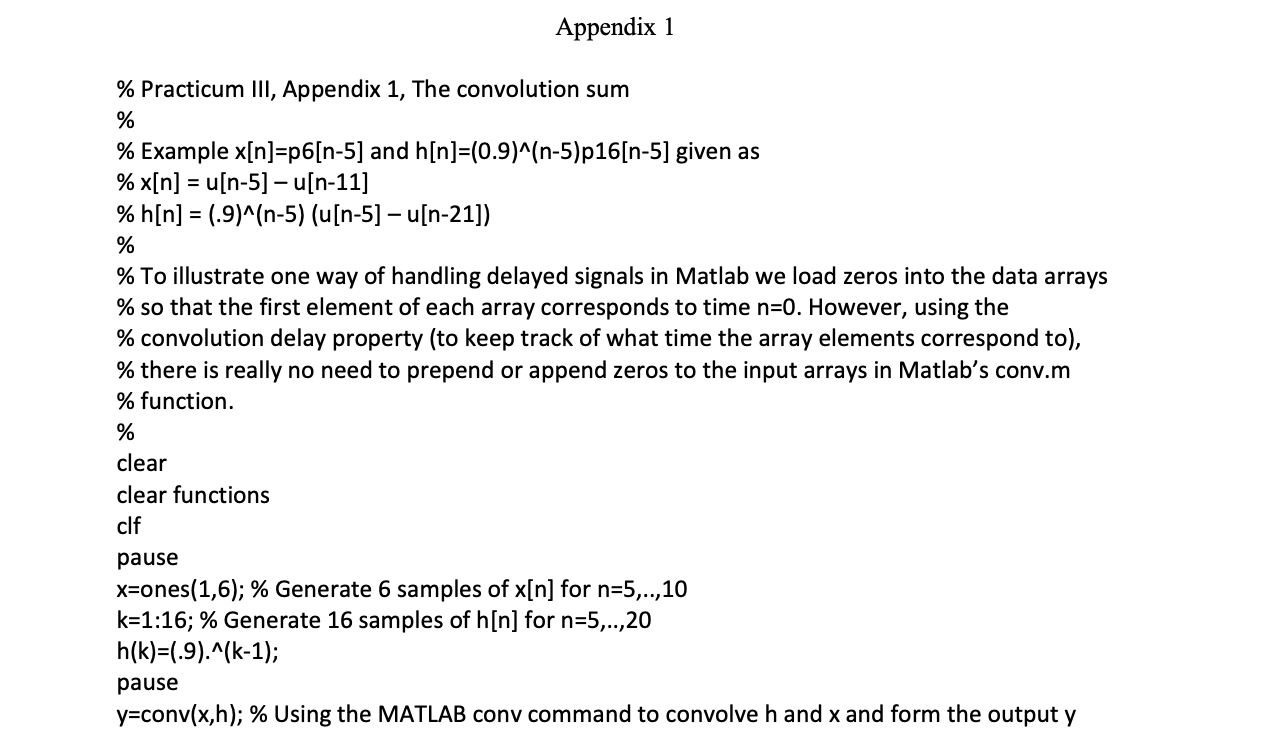 Appendix 1

% Practicum III, Appendix 1, The convolution sum
%
% Example x[n]=p6[n-5] and h[n]=(0.9)^(n-5)p16[n-5] given as
% x[n] = u[n-5] – u[n-11]
% h[n] = (.9)^(n-5) (u[n-5] – u[n-21])
%
% To illustrate one way of handling delayed signals in Matlab we load zeros into the data arrays
% so that the first element of each array corresponds to time n=0. However, using the
% convolution delay property (to keep track of what time the array elements correspond to),
% there is really no need to prepend or append zeros to the input arrays in Matlab's conv.m
% function.
%
clear
clear functions
clf
pause
x=ones(1,6); % Generate 6 samples of x[n] for n=5,..,10
k=1:16; % Generate 16 samples of h[n] for n=5,..,20
h(k)=(.9).^(k-1);
pause
y=conv(x,h); % Using the MATLAB conv command to convolve h and x and form the output y